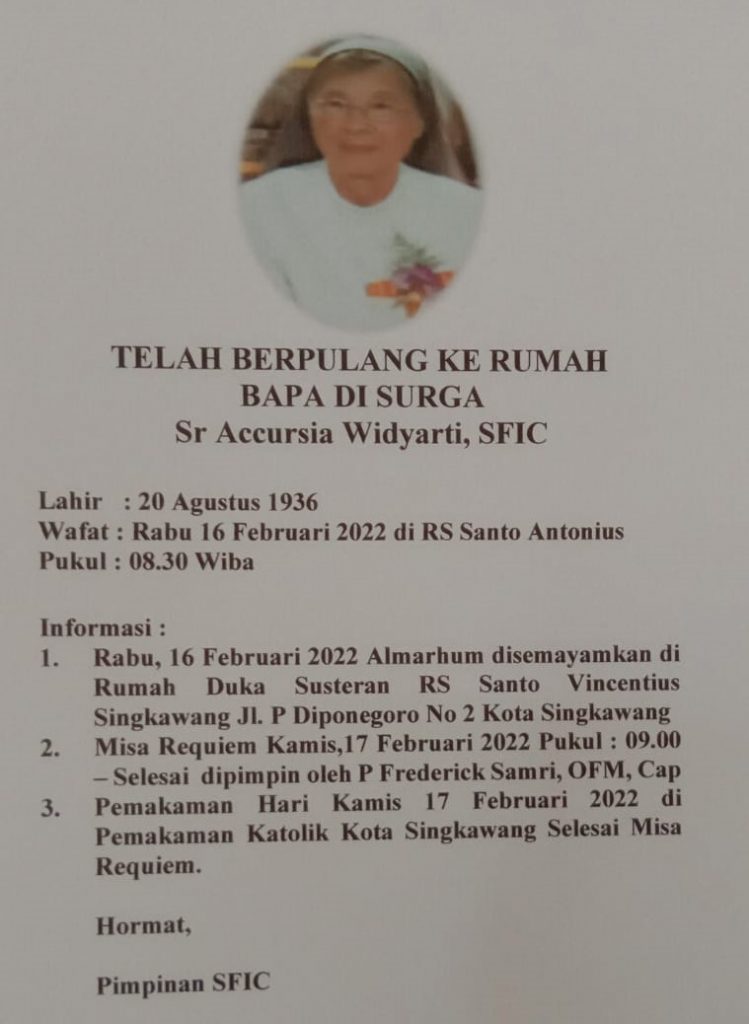 TELAH BERPULANG KE RUMAH
BAPA DI SURGA
Sr Accursia Widyarti, SFIC

Lahir : 20 Agustus 1936
Wafat : Rabu 16 Februari 2022 di RS Santo Antonius
Pukul : 08.30 Wiba

Informasi :
1. Rabu, 16 Februari 2022 Almarhum disemayamkan di Rumah Duka Susteran RS Santo Vincentius Singkawang Jl. P Diponegoro No 2 Kota Singkawang
2. Misa Requiem Kamis,17 Februari 2022 Pukul : 09.00 – Selesai dipimpin oleh P Frederick Samri, OFM, Cap
3. Pemakaman Hari Kamis 17 Februari 2022 di Pemakaman Katolik Kota Singkawang Selesai Misa Requiem.

Hormat,

Pimpinan SFIC